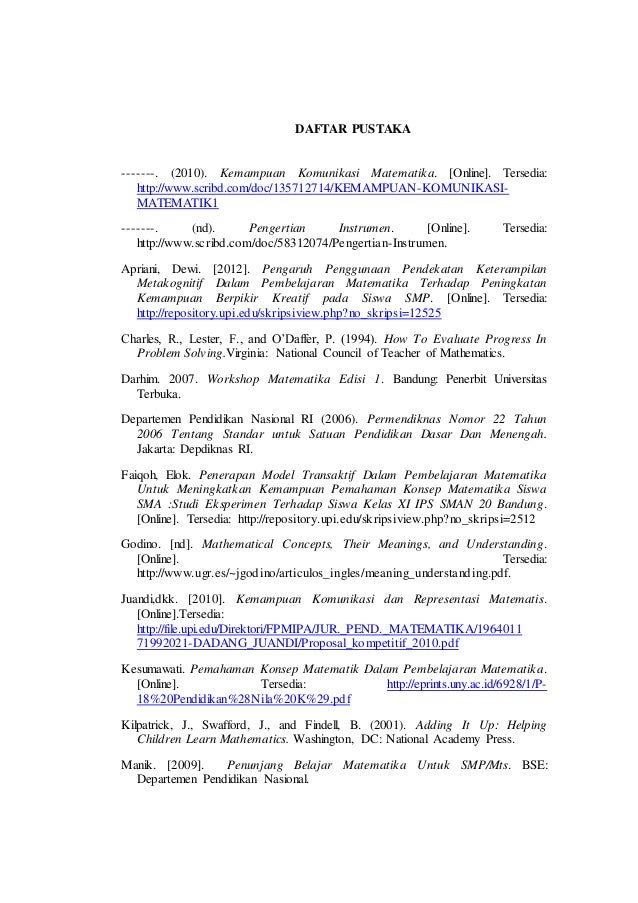 DAFTAR PUSTAKA

-------. (2010). Kemampuan Komunikasi Matematika. [Online]. Tersedia: http://www.scribd.com/doc/135712714/KEMAMPUAN-KOMUNIKASI-MATEMATIK1

-------. (nd). Pengertian Instrumen. [Online]. Tersedia: http://www.scribd.com/doc/58312074/Pengertian-Instrumen.

Apriani, Dewi. [2012]. Pengaruh Penggunaan Pendekatan Keterampilan Metakognitif Dalam Pembelajaran Matematika Terhadap Peningkatan Kemampuan Berpikir Kreatif pada Siswa SMP. [Online]. Tersedia: http://repository.upi.edu/skripsiview.php?no_skripsi=12525

Charles, R., Lester, F., and O'Daffer, P. (1994). How To Evaluate Progress In Problem Solving.Virginia: National Council of Teacher of Mathematics.

Darhim. 2007. Workshop Matematika Edisi 1. Bandung: Penerbit Universitas Terbuka.

Departemen Pendidikan Nasional RI (2006). Permendiknas Nomor 22 Tahun 2006 Tentang Standar untuk Satuan Pendidikan Dasar Dan Menengah. Jakarta: Depdiknas RI.

Faiqoh, Elok. Penerapan Model Transaktif Dalam Pembelajaran Matematika Untuk Meningkatkan Kemampuan Pemahaman Konsep Matematika Siswa SMA :Studi Eksperimen Terhadap Siswa Kelas XI IPS SMAN 20 Bandung. [Online]. Tersedia: http://repository.upi.edu/skripsiview.php?no_skripsi=2512

Godino. [nd]. Mathematical Concepts, Their Meanings, and Understanding. [Online]. Tersedia: http://www.ugr.es/~jgodino/articulos_ingles/meaning_understanding.pdf.

Juandi,dkk. [2010]. Kemampuan Komunikasi dan Representasi Matematis. [Online].Tersedia: http://file.upi.edu/Direktori/FPMIPA/JUR._PEND._MATEMATIKA/196401171992021-DADANG_JUANDI/Proposal_kompetitif_2010.pdf

Kesumawati. Pemahaman Konsep Matematik Dalam Pembelajaran Matematika. [Online]. Tersedia: http://eprints.uny.ac.id/6928/1/P-18%20Pendidikan%28Nila%20K%29.pdf

Kilpatrick, J., Swafford, J., and Findell, B. (2001). Adding It Up: Helping Children Learn Mathematics. Washington, DC: National Academy Press.

Manik. [2009]. Penunjang Belajar Matematika Untuk SMP/Mts. BSE: Departemen Pendidikan Nasional.